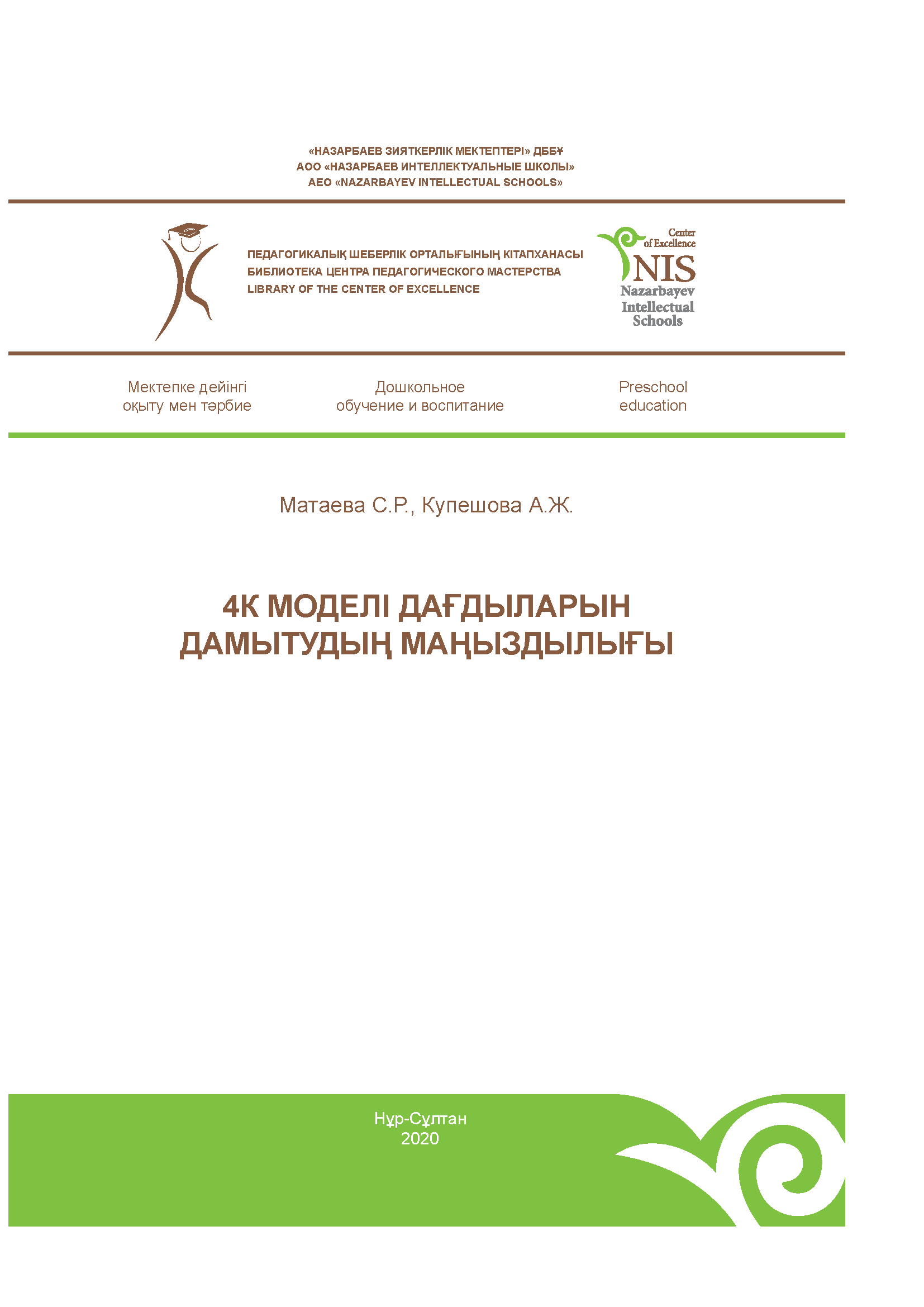 «НАЗАРБАЕВ ЗИЯТКЕРЛІК МЕКТЕПТЕРІ» ДББҰ
АОО «НАЗАРБАЕВ ИНТЕЛЛЕКТУАЛЬНЫЕ ШКОЛЫ»
AEO «NAZARBAYEV INTELLECTUAL SCHOOLS»

ПЕДАГОГИКАЛЫҚ ШЕБЕРЛІК ОРТАЛЫҒЫНЫҢ КІТАПХАНАСЫ
БИБЛИОТЕКА ЦЕНТРА ПЕДАГОГИЧЕСКОГО МАСТЕРСТВА
LIBRARY OF THE CENTER OF EXCELLENCE

Center
of Excellence
NIS
Nazarbayev
Intellectual
Schools

Мектепке дейінгі
оқыту мен тәрбие

Дошкольное
обучение и воспитание

Preschool
education

Матаева С.Р., Купешова А.Ж.

4К МОДЕЛІ ДАҒДЫЛАРЫН
ДАМЫТУДЫҢ МАҢЫЗДЫЛЫҒЫ

Нұр-Сұлтан
2020